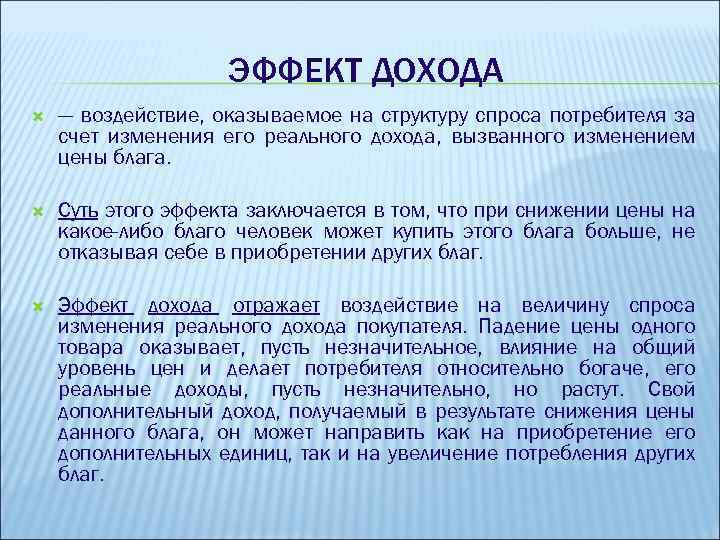 ЭФФЕКТ ДОХОДА

— воздействие, оказываемое на структуру спроса потребителя за счет изменения его реального дохода, вызванного изменением цены блага.

Суть этого эффекта заключается в том, что при снижении цены на какое-либо благо человек может купить этого блага больше, не отказывая себе в приобретении других благ.

Эффект дохода отражает воздействие на величину спроса изменения реального дохода покупателя. Падение цены одного товара оказывает, пусть незначительное, влияние на общий уровень цен и делает потребителя относительно богаче, его реальные доходы, пусть незначительно, но растут. Свой дополнительный доход, получаемый в результате снижения цены данного блага, он может направить как на приобретение его дополнительных единиц, так и на увеличение потребления других благ.